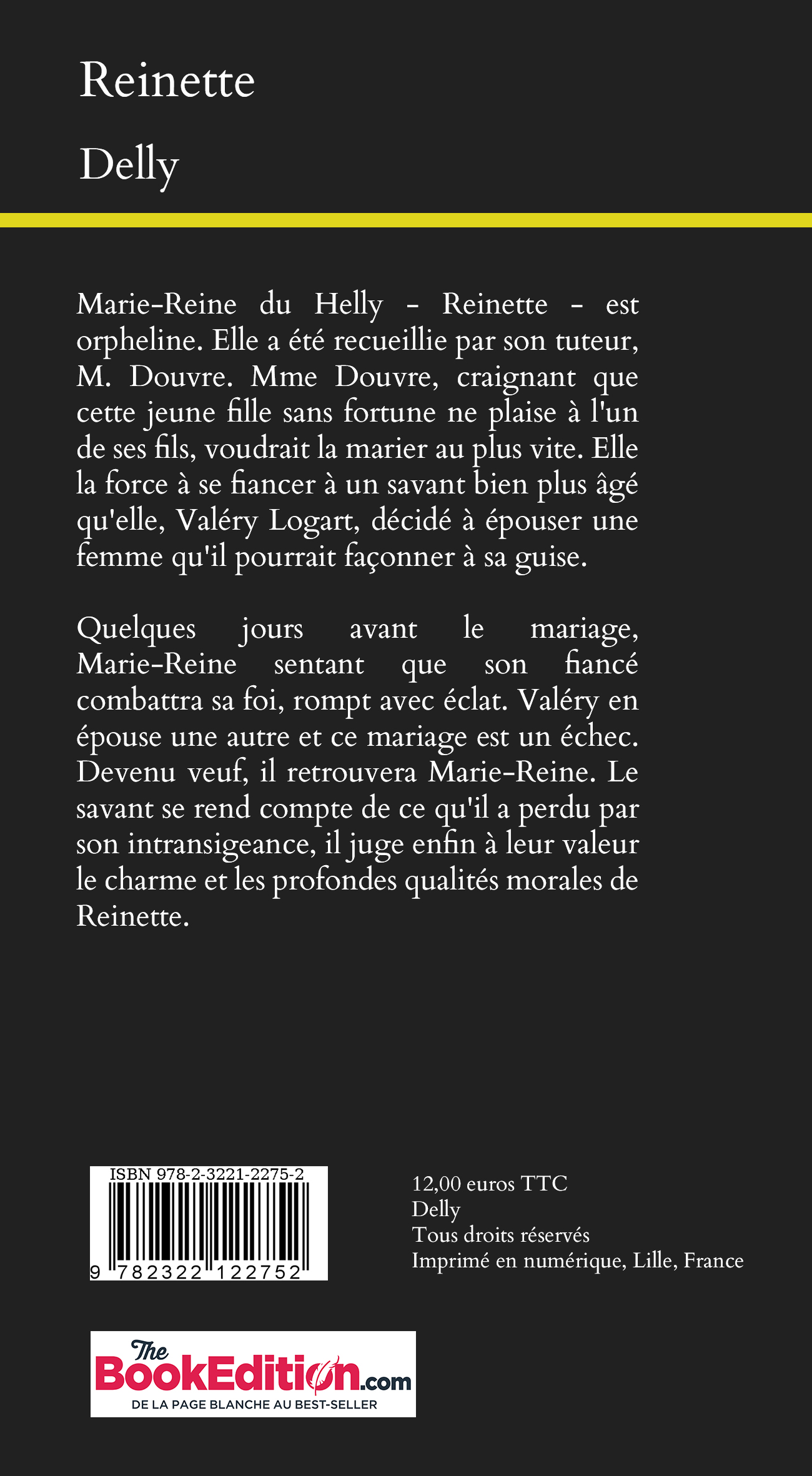 Reinette

Delly

Marie-Reine du Helly - Reinette - est orpheline. Elle a été recueillie par son tuteur, M. Douvre. Mme Douvre, craignant que cette jeune fille sans fortune ne plaise à l'un de ses fils, voudrait la marier au plus vite. Elle la force à se fiancer à un savant bien plus âgé qu'elle, Valéry Logart, décidé à épouser une femme qu'il pourrait façonner à sa guise.

Quelques jours avant le mariage, Marie-Reine sentant que son fiancé combattra sa foi, rompt avec éclat. Valéry en épouse une autre et ce mariage est un échec. Devenu veuf, il retrouvera Marie-Reine. Le savant se rend compte de ce qu'il a perdu par son intransigeance, il juge enfin à leur valeur le charme et les profondes qualités morales de Reinette.

ISBN 978-2-3221-2275-2
9 782322 122752

12,00 euros TTC
Delly
Tous droits réservés
Imprimé en numérique, Lille, France

The BookEdition.com
DE LA PAGE BLANCHE AU BEST-SELLER